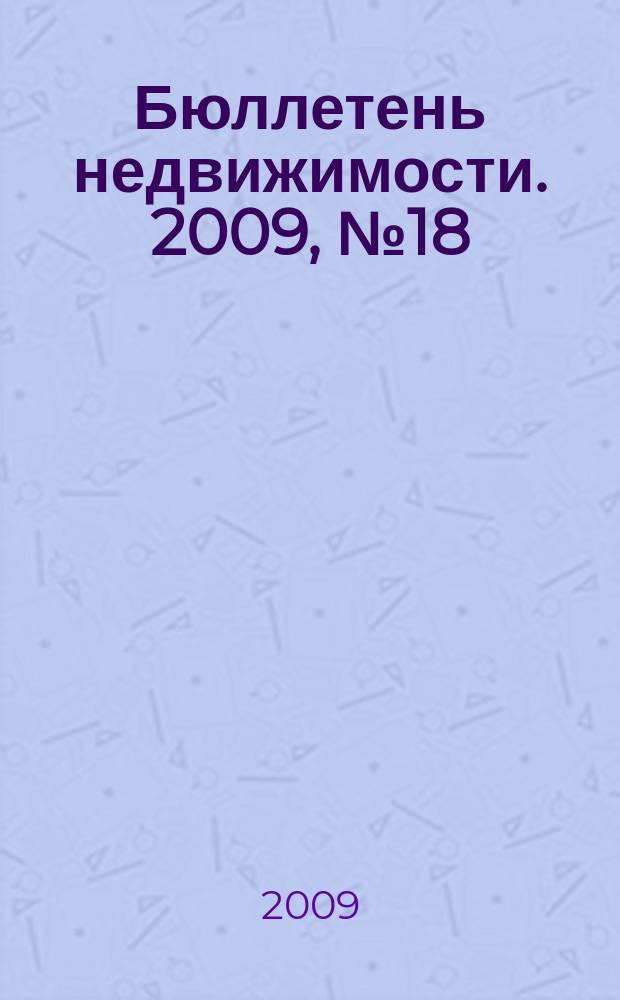 Бюллетень недвижимости. 2009, №18

2009